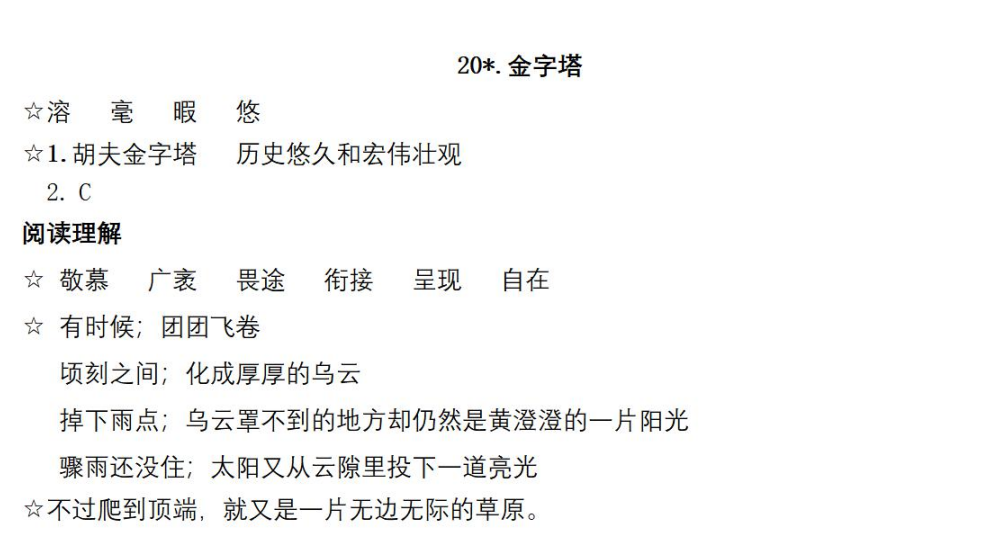 20*.金字塔

☆溶 毫 暇 悠

☆1.胡夫金字塔 历史悠久和宏伟壮观

2.C

阅读理解

☆ 敬慕 广袤 畏途 衔接 呈现 自在

☆ 有时候；团团飞卷

顷刻之间；化成厚厚的乌云

掉下雨点；乌云罩不到的地方却仍然是黄澄澄的一片阳光

骤雨还没住；太阳又从云隙里投下一道亮光

☆不过爬到顶端，就又是一片无边无际的草原。